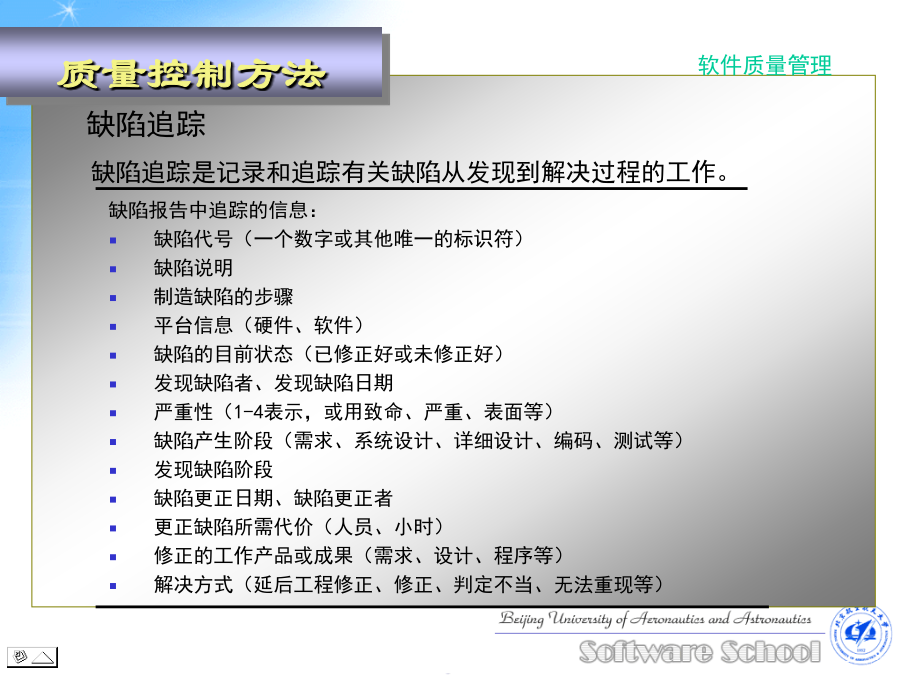 质量控制方法

软件质量管理

缺陷追踪

缺陷追踪是记录和追踪有关缺陷从发现到解决过程的工作。

缺陷报告中追踪的信息：

• 缺陷代号（一个数字或其他唯一的标识符）
• 缺陷说明
• 制造缺陷的步骤
• 平台信息（硬件、软件）
• 缺陷的目前状态（已修正好或未修正好）
• 发现缺陷者、发现缺陷日期
• 严重性（1-4表示，或用致命、严重、表面等）
• 缺陷产生阶段（需求、系统设计、详细设计、编码、测试等）
• 发现缺陷阶段
• 缺陷更正日期、缺陷更正者
• 更正缺陷所需代价（人员、小时）
• 修正的工作产品或成果（需求、设计、程序等）
• 解决方式（延后工程修正、修正、判定不当、无法重现等）

Beijing University of Aeronautics and Astronautics

Software School